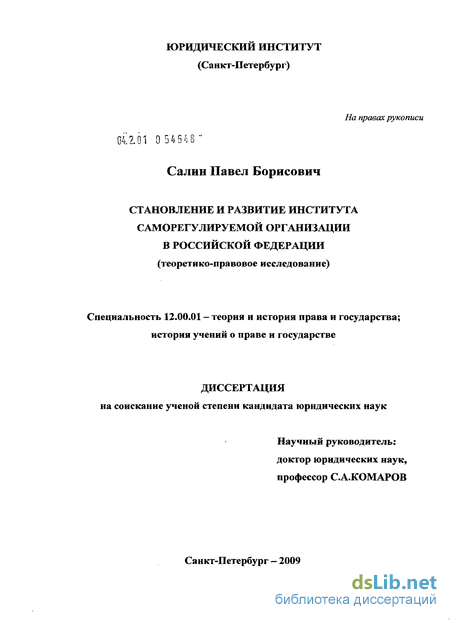 ЮРИДИЧЕСКИЙ ИНСТИТУТ
(Санкт-Петербург)

На правах рукописи

04.2.01 0 54648

Салин Павел Борисович

СТАНОВЛЕНИЕ И РАЗВИТИЕ ИНСТИТУТА САМОРЕГУЛИРУЕМОЙ ОРГАНИЗАЦИИ В РОССИЙСКОЙ ФЕДЕРАЦИИ
(теоретико-правовое исследование)

Специальность 12.00.01 – теория и история права и государства; история учений о праве и государстве

ДИССЕРТАЦИЯ
на соискание ученой степени кандидата юридических наук

Научный руководитель:
доктор юридических наук,
профессор С.А.КОМАРОВ

Санкт-Петербург – 2009

dsLib.net
библиотека диссертаций